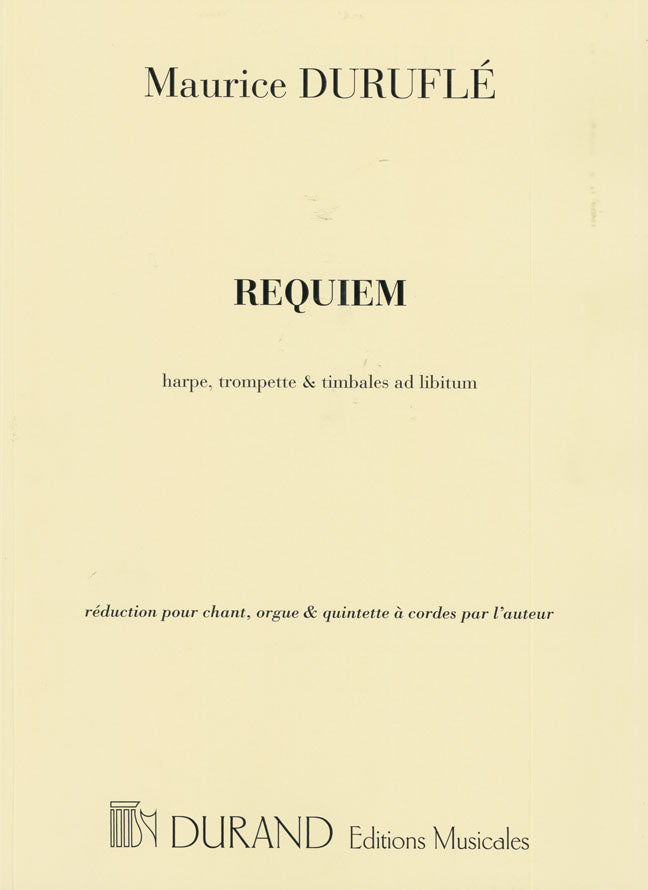 Maurice DURUFLÉ

REQUIEM

harpe, trompette & timbales ad libitum

réduction pour chant, orgue & quintette à cordes par l'auteur

DURAND Editions Musicales